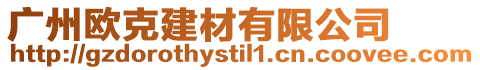 广州欧克建材有限公司
http://gzdorothystil1.cn.coovee.com